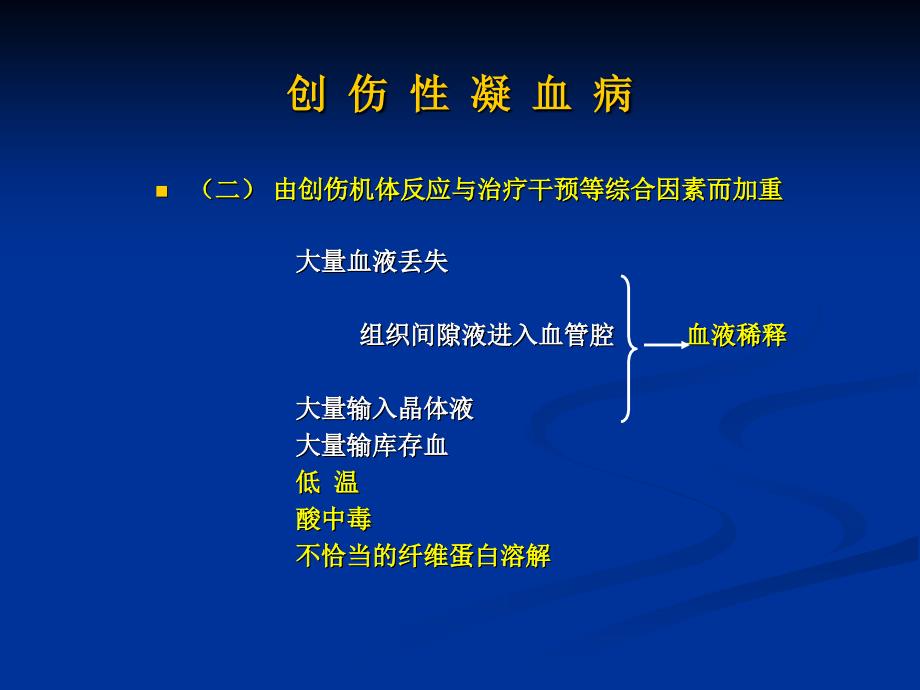 创 伤 性 凝 血 病

（二） 由创伤机体反应与治疗干预等综合因素而加重

大量血液丢失

组织间隙液进入血管腔 血液稀释

大量输入晶体液

大量输库存血

低 温

酸中毒

不恰当的纤维蛋白溶解